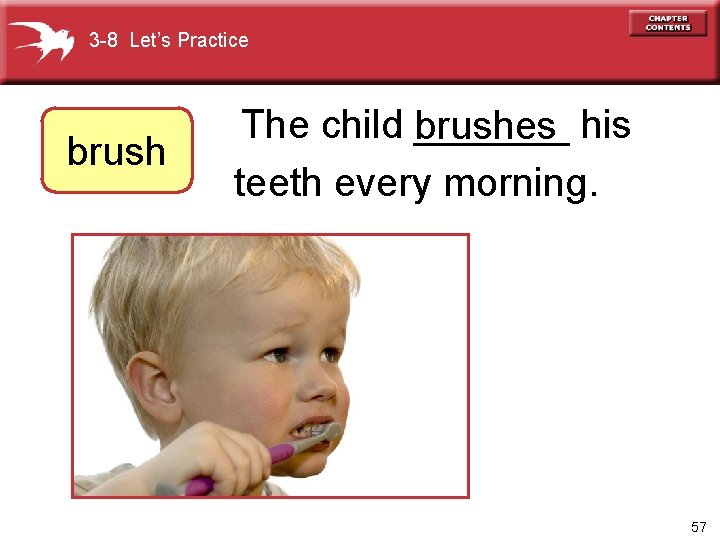 3-8 Let's Practice

CHAPTER CONTENTS

brush

The child brushes his teeth every morning.

57